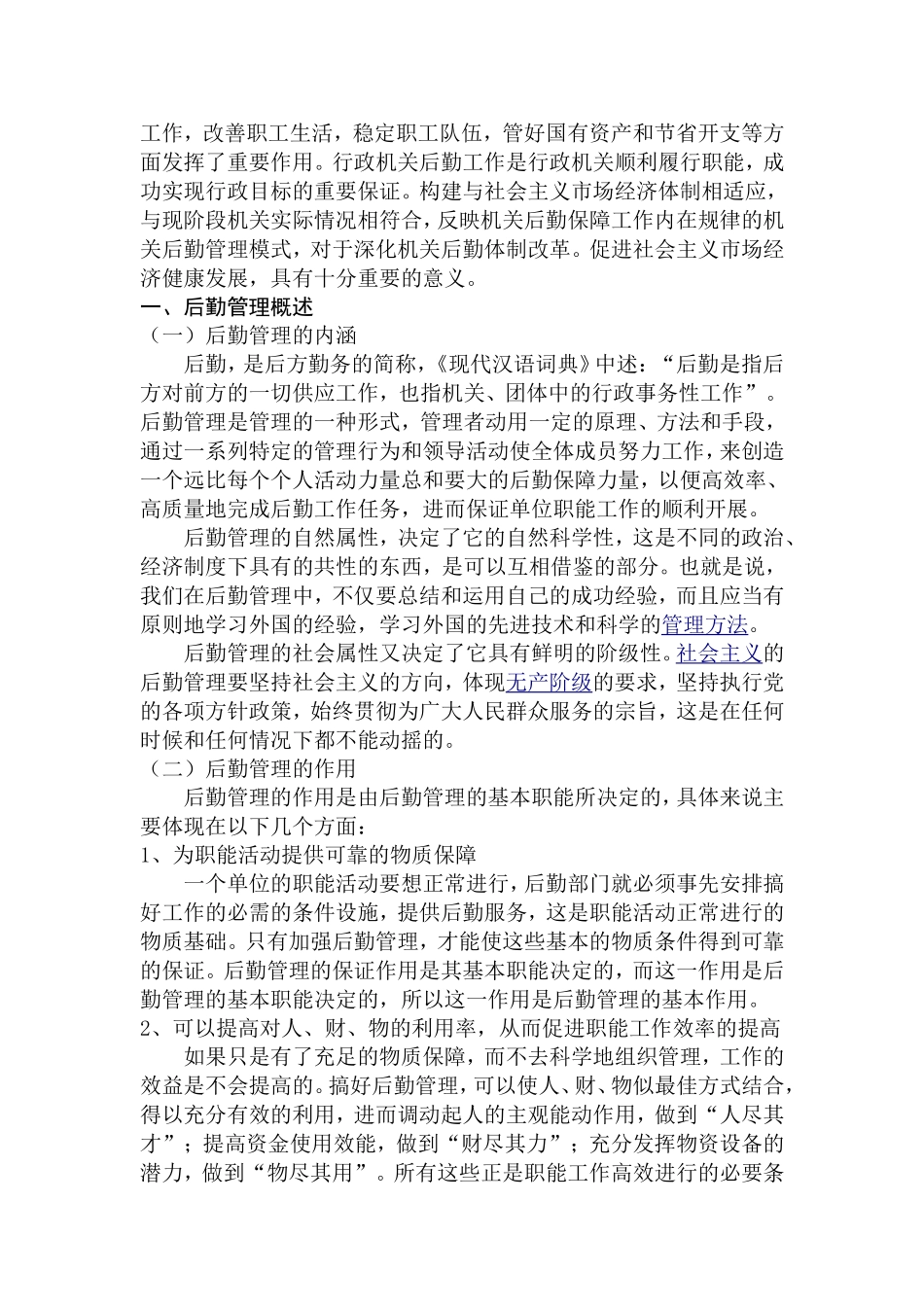 工作，改善职工生活，稳定职工队伍，管好国有资产和节省开支等方面发挥了重要作用。行政机关后勤工作是行政机关顺利履行职能，成功实现行政目标的重要保证。构建与社会主义市场经济体制相适应，与现阶段机关实际情况相符合，反映机关后勤保障工作内在规律的机关后勤管理模式，对于深化机关后勤体制改革。促进社会主义市场经济健康发展，具有十分重要的意义。

一、后勤管理概述

（一）后勤管理的内涵

后勤，是后方勤务的简称，《现代汉语词典》中述：“后勤是指后方对前方的一切供应工作，也指机关、团体中的行政事务性工作”。后勤管理是管理的一种形式，管理者动用一定的原理、方法和手段，通过一系列特定的管理行为和领导活动使全体成员努力工作，来创造一个远比每个个人活动力量总和要大的后勤保障力量，以便高效率、高质量地完成后勤工作任务，进而保证单位职能工作的顺利开展。

后勤管理的自然属性，决定了它的自然科学性，这是不同的政治、经济制度下具有的共性的东西，是可以互相借鉴的部分。也就是说，我们在后勤管理中，不仅要总结和运用自己的成功经验，而且应当有原则地学习外国的经验，学习外国的先进技术和科学的管理方法。

后勤管理的社会属性又决定了它具有鲜明的阶级性。社会主义的后勤管理要坚持社会主义的方向，体现无产阶级的要求，坚持执行党的各项方针政策，始终贯彻为广大人民群众服务的宗旨，这是在任何时候和任何情况下都不能动摇的。

（二）后勤管理的作用

后勤管理的作用是由后勤管理的基本职能所决定的，具体来说主要体现在以下几个方面：

1、为职能活动提供可靠的物质保障

一个单位的职能活动要想正常进行，后勤部门就必须事先安排搞好工作的必需的条件设施，提供后勤服务，这是职能活动正常进行的物质基础。只有加强后勤管理，才能使这些基本的物质条件得到可靠的保证。后勤管理的保证作用是其基本职能决定的，而这一作用是后勤管理的基本职能决定的，所以这一作用是后勤管理的基本作用。

2、可以提高对人、财、物的利用率，从而促进职能工作效率的提高

如果只是有了充足的物质保障，而不去科学地组织管理，工作的效益是不会提高的。搞好后勤管理，可以使人、财、物似最佳方式结合，得以充分有效的利用，进而调动起人的主观能动作用，做到“人尽其才”；提高资金使用效能，做到“财尽其力”；充分发挥物资设备的潜力，做到“物尽其用”。所有这些正是职能工作高效进行的必要条